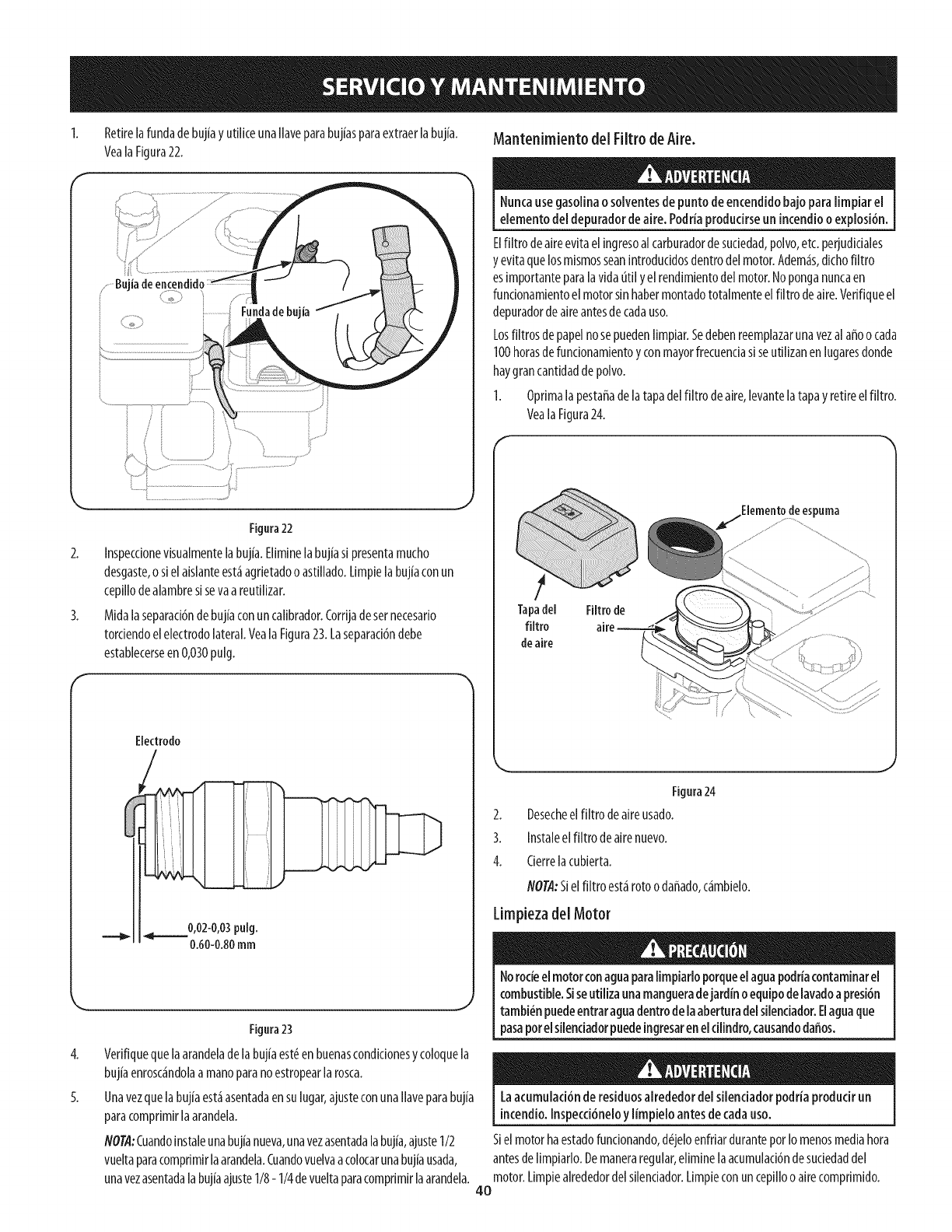 SERVICIO Y MANTENIMIENTO

1. Retire la funda de bujía y utilice una llave para bujías para extraer la bujía. Vea la Figura 22.

Bujía de encendido

Funda de bujía

Figura 22

2. Inspeccione visualmente la bujía. Elimine la bujía si presenta mucho desgaste, o si el aislante está agrietado o astillado. Limpie la bujía con un cepillo de alambre si se va a reutilizar.

3. Mida la separación de bujía con un calibrador. Corrija de ser necesario torciendo el electrodo lateral. Vea la Figura 23. La separación debe establecerse en 0,030 pulg.

Electrodo

0,02-0,03 pulg.
0.60-0.80 mm

Figura 23

4. Verifique que la arandela de la bujía esté en buenas condiciones y coloque la bujía enroscándola a mano para no estropear la rosca.

5. Una vez que la bujía está asentada en su lugar, ajuste con una llave para bujía para comprimir la arandela.

NOTA: Cuando instale una bujía nueva, una vez asentada la bujía, ajuste 1/2 vuelta para comprimir la arandela. Cuando vuelva a colocar una bujía usada, una vez asentada la bujía ajuste 1/8 - 1/4 de vuelta para comprimir la arandela.

Mantenimiento del Filtro de Aire.

ADVERTENCIA

Nunca use gasolina o solventes de punto de encendido bajo para limpiar el elemento del depurador de aire. Podría producirse un incendio o explosión.

El filtro de aire evita el ingreso al carburador de suciedad, polvo, etc. perjudiciales y evita que los mismos sean introducidos dentro del motor. Además, dicho filtro es importante para la vida útil y el rendimiento del motor. No ponga nunca en funcionamiento el motor sin haber montado totalmente el filtro de aire. Verifique el depurador de aire antes de cada uso.

Los filtros de papel no se pueden limpiar. Se deben reemplazar una vez al año o cada 100 horas de funcionamiento y con mayor frecuencia si se utilizan en lugares donde hay gran cantidad de polvo.

1. Oprima la pestaña de la tapa del filtro de aire, levante la tapa y retire el filtro. Vea la Figura 24.

Elemento de espuma

Tapa del filtro de aire

Filtro de aire

Figura 24

2. Deseche el filtro de aire usado.

3. Instale el filtro de aire nuevo.

4. Cierre la cubierta.

NOTA: Si el filtro está roto o dañado, cámbielo.

Limpieza del Motor

PRECAUCIÓN

No rocíe el motor con agua para limpiarlo porque el agua podría contaminar el combustible. Si se utiliza una manguera de jardín o equipo de lavado a presión también puede entrar agua dentro de la abertura del silenciador. El agua que pasa por el silenciador puede ingresar en el cilindro, causando daños.

ADVERTENCIA

La acumulación de residuos alrededor del silenciador podría producir un incendio. Inspecciónelo y límpielo antes de cada uso.

Si el motor ha estado funcionando, déjelo enfriar durante por lo menos media hora antes de limpiarlo. De manera regular, elimine la acumulación de suciedad del motor. Limpie alrededor del silenciador. Limpie con un cepillo o aire comprimido.

40